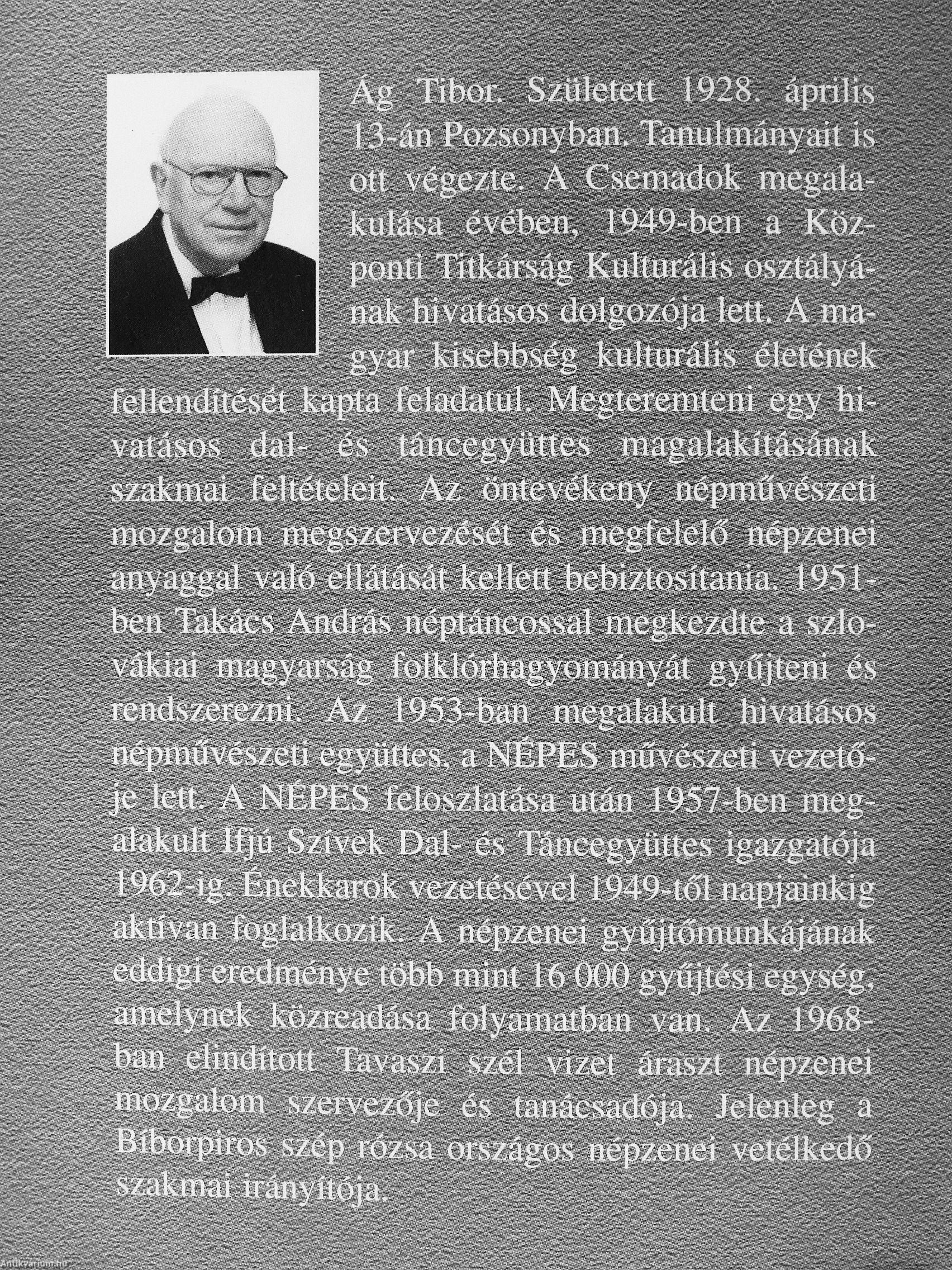 Ág Tibor. Született 1928. április 13-án Pozsonyban. Tanulmányait is ott végezte. A Csemadok megalakulása évében, 1949-ben a Központi Titkárság Kulturális osztályának hivatásos dolgozója lett. A magyar kisebbség kulturális életének fellendítését kapta feladatul. Megteremteni egy hivatásos dal- és táncegyüttes magalakításának szakmai feltételeit. Az öntevékeny népművészeti mozgalom megszervezését és megfelelő népzenei anyaggal való ellátását kellett bebiztosítania. 1951-ben Takács András néptáncossal megkezdte a szlovákiai magyarság folklórhagyományát gyűjteni és rendszerezni. Az 1953-ban megalakult hivatásos népművészeti együttes, a NÉPES művészeti vezetője lett. A NÉPES feloszlatása után 1957-ben megalakult Ifjú Szívek Dal- és Táncegyüttes igazgatója 1962-ig. Énekkarok vezetésével 1949-től napjainkig aktívan foglalkozik. A népzenei gyűjtőmunkájának eddigi eredménye több mint 16 000 gyűjtési egység, amelynek közreadása folyamatban van. Az 1968-ban elindított Tavaszi szél vizet áraszt népzenei mozgalom szervezője és tanácsadója. Jelenleg a Bíborpiros szép rózsa országos népzenei vetélkedő szakmai irányítója.

Antikvarium.hu